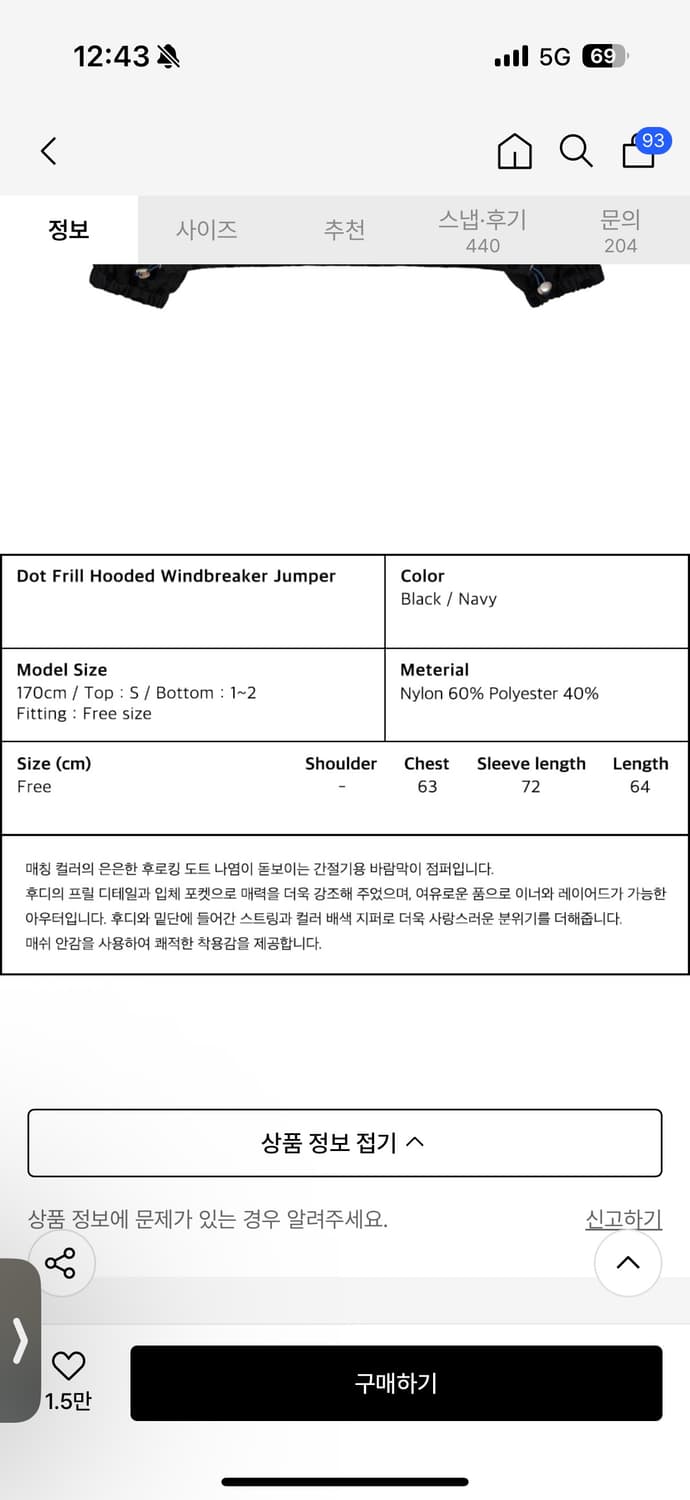 12:43

5G 69

93

정보 사이즈 추천 스냅·후기 440 문의 204

| Dot Frill Hooded Windbreaker Jumper | Color<br>Black / Navy |
|---|---|
| Model Size<br>170cm / Top : S / Bottom : 1~2<br>Fitting : Free size | Meterial<br>Nylon 60% Polyester 40% |

| Size (cm) | Shoulder | Chest | Sleeve length | Length |
|---|---|---|---|---|
| Free | - | 63 | 72 | 64 |

매칭 컬러의 은은한 후로킹 도트 나염이 돋보이는 간절기용 바람막이 점퍼입니다.
후디의 프릴 디테일과 입체 포켓으로 매력을 더욱 강조해 주었으며, 여유로운 품으로 이너와 레이어드가 가능한 아우터입니다. 후디와 밑단에 들어간 스트링과 컬러 배색 지퍼로 더욱 사랑스러운 분위기를 더해줍니다.
매쉬 안감을 사용하여 쾌적한 착용감을 제공합니다.

상품 정보 접기

상품 정보에 문제가 있는 경우 알려주세요.

신고하기

1.5만

구매하기